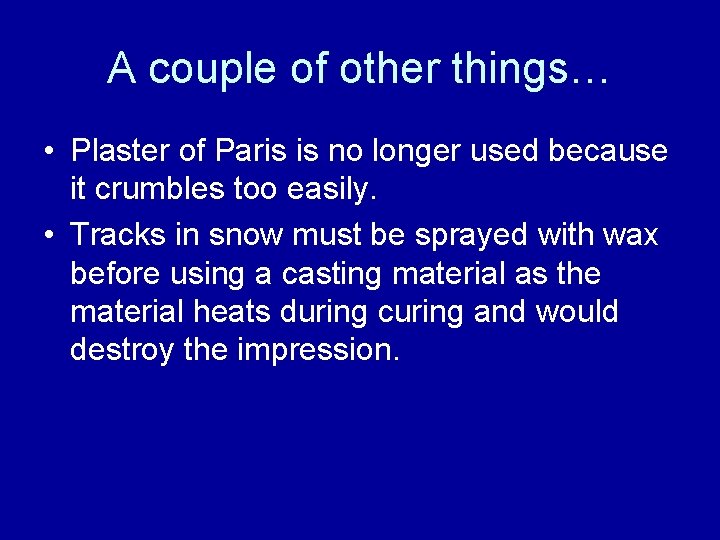 A couple of other things…

• Plaster of Paris is no longer used because it crumbles too easily.

• Tracks in snow must be sprayed with wax before using a casting material as the material heats during curing and would destroy the impression.